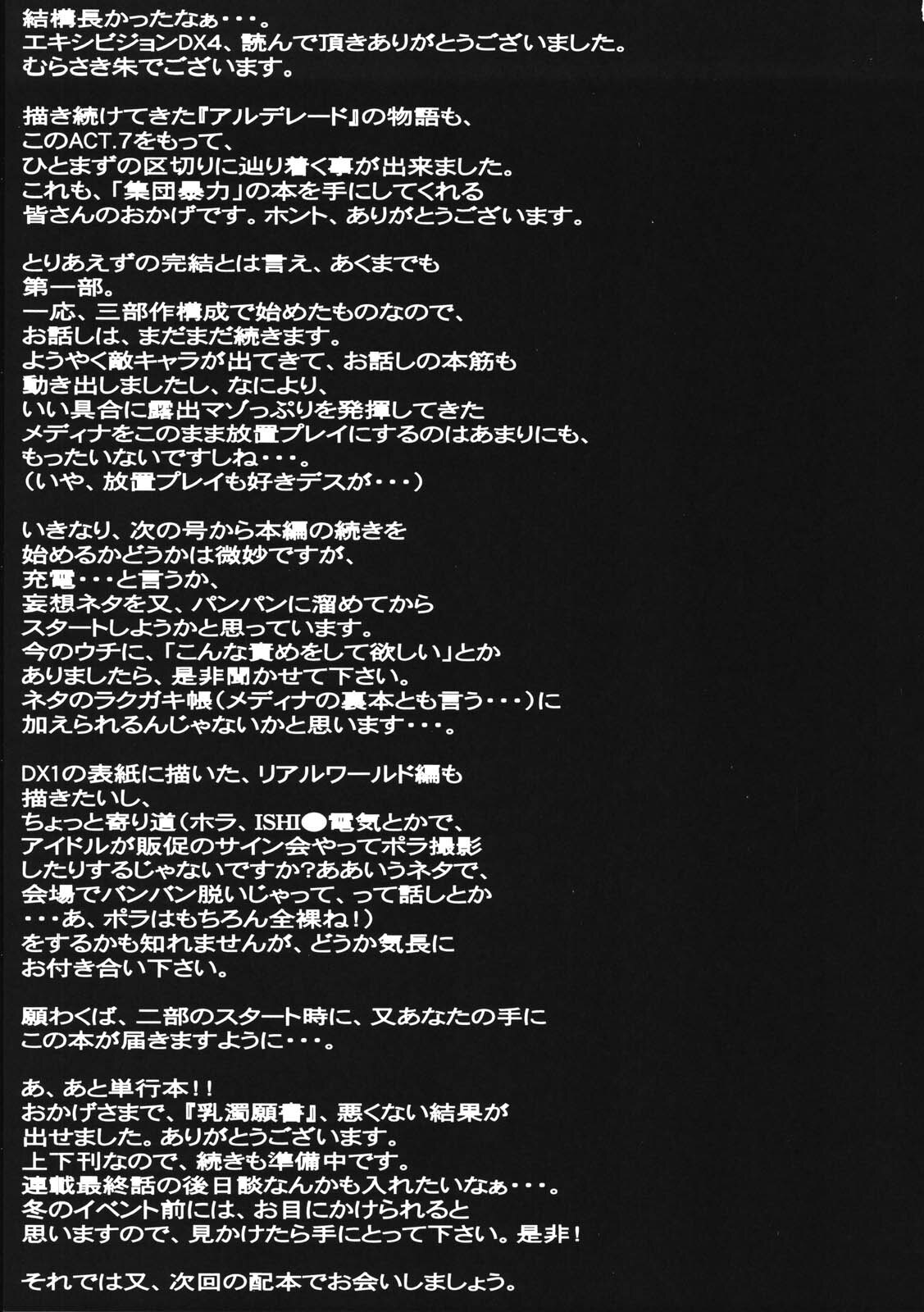 結構長かったなぁ・・・。
エキシビジョンDX4、読んで頂きありがとうございました。
むらさき朱でございます。

描き続けてきた『アルデレード』の物語も、
このACT.7をもって、
ひとまずの区切りに辿り着く事が出来ました。
これも、「集団暴力」の本を手にしてくれる
皆さんのおかげです。ホント、ありがとうございます。

とりあえずの完結とは言え、あくまでも
第一部。
一応、三部作構成で始めたものなので、
お話しは、まだまだ続きます。
ようやく敵キャラが出てきて、お話しの本筋も
動き出しましたし、なにより、
いい具合に露出マゾっぷりを発揮してきた
メディナをこのまま放置プレイにするのはあまりにも、
もったいないですしね・・・。
（いや、放置プレイも好きデスが・・・）

いきなり、次の号から本編の続きを
始めるかどうかは微妙ですが、
充電・・・と言うか、
妄想ネタを又、パンパンに溜めてから
スタートしようかと思っています。
今のウチに、「こんな責めをして欲しい」とか
ありましたら、是非聞かせて下さい。
ネタのラクガキ帳（メディナの裏本とも言う・・・）に
加えられるんじゃないかと思います・・・。

DX1の表紙に描いた、リアルワールド編も
描きたいし、
ちょっと寄り道（ホラ、ISHI●電気とかで、
アイドルが販促のサイン会やってポラ撮影
したりするじゃないですか?ああいうネタで、
会場でバンバン脱いじゃって、って話しとか
・・・あ、ポラはもちろん全裸ね！）
をするかも知れませんが、どうか気長に
お付き合い下さい。

願わくば、二部のスタート時に、又あなたの手に
この本が届きますように・・・。

あ、あと単行本！！
おかげさまで、『乳濁願書』、悪くない結果が
出せました。ありがとうございます。
上下刊なので、続きも準備中です。
連載最終話の後日談なんかも入れたいなぁ・・・。
冬のイベント前には、お目にかけられると
思いますので、見かけたら手にとって下さい。是非！

それでは又、次回の配本でお会いしましょう。